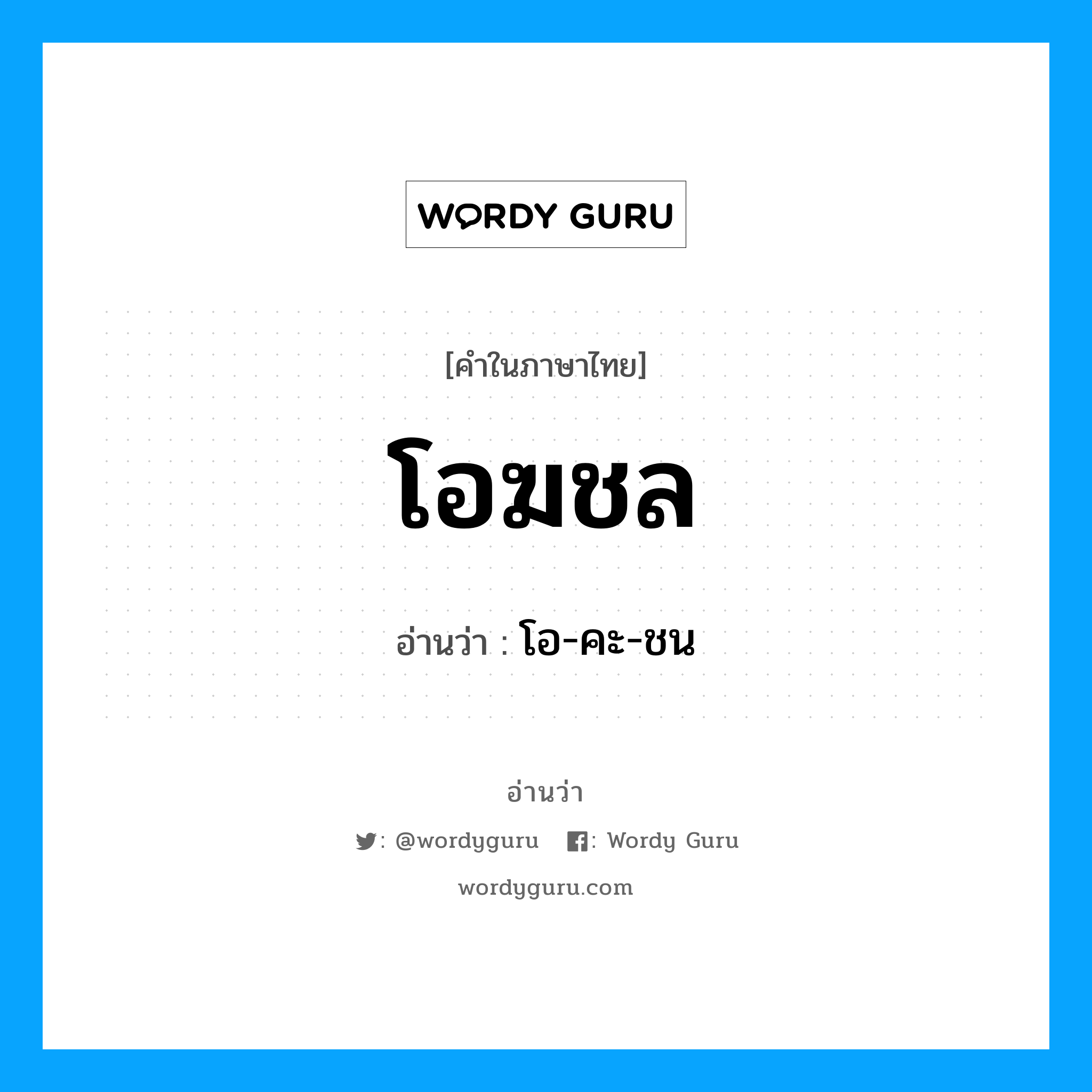 WORDY GURU

[คำในภาษาไทย]

โอฆชล

อ่านว่า : โอ-คะ-ชน

อ่านว่า

: @wordyguru : Wordy Guru

wordyguru.com